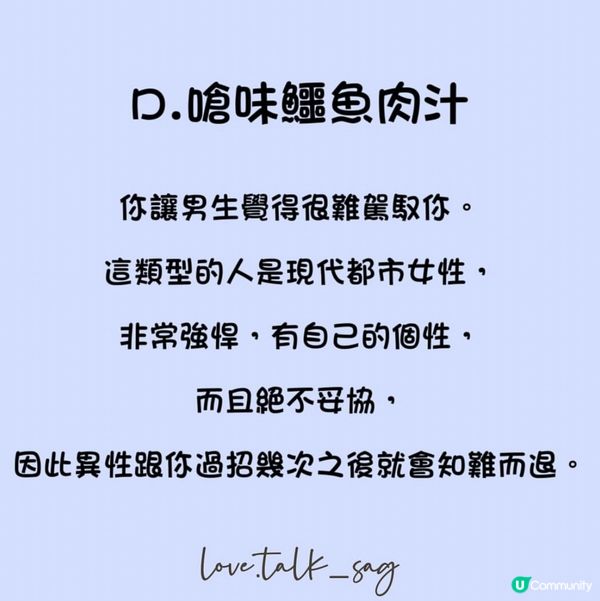 D.嗆味鱷魚肉汁

你讓男生覺得很難駕馭你。

這類型的人是現代都市女性，

非常強悍，有自己的個性，

而且絕不妥協，

因此異性跟你過招幾次之後就會知難而退。

love.talk_sag

U Community